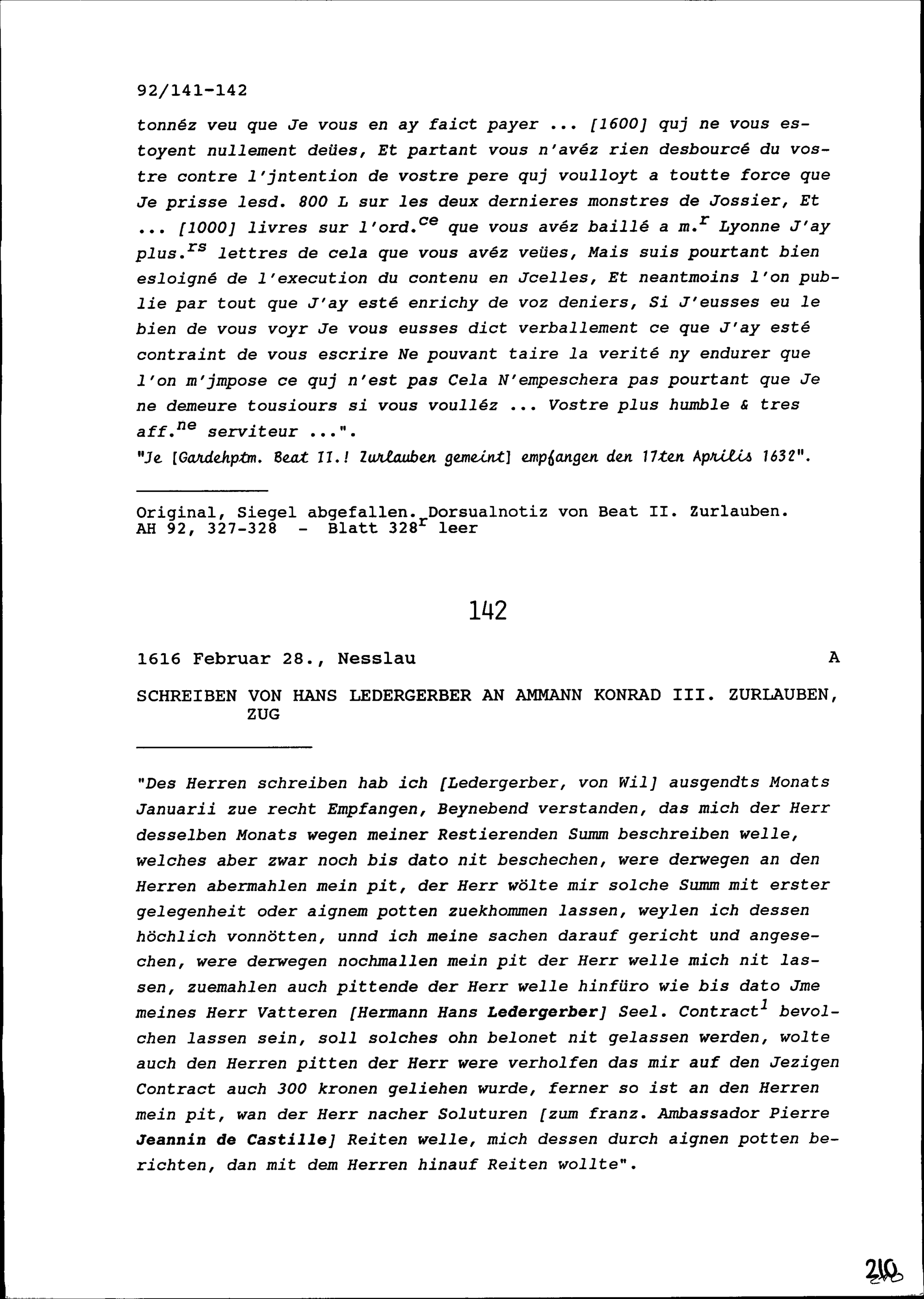 92/141-142

tonnéz veu que Je vous en ay faict payer ... [1600] quj ne vous estoyent nullement deües, Et partant vous n'avéz rien desbourcé du vostre contre l'jntention de vostre pere quj voulloyt a toutte force que Je prisse lesd. 800 L sur les deux dernieres monstres de Jossier, Et ... [1000] livres sur l'ord.$^{ce}$ que vous avéz baillé a m.$^{r}$ Lyonne J'ay plus.$^{rs}$ lettres de cela que vous avéz veües, Mais suis pourtant bien esloigné de l'execution du contenu en Jcelles, Et neantmoins l'on publie par tout que J'ay esté enrichy de voz deniers, Si J'eusses eu le bien de vous voyr Je vous eusses dict verballement ce que J'ay esté contraint de vous escrire Ne pouvant taire la verité ny endurer que l'on m'jmpose ce quj n'est pas Cela N'empeschera pas pourtant que Je ne demeure tousiours si vous voulléz ... Vostre plus humble & tres aff.$^{ne}$ serviteur ...".
"Je [Gardehptm. Beat II.! Zurlauben gemeint] empfangen den 17ten Aprilis 1632".

Original, Siegel abgefallen. Dorsualnotiz von Beat II. Zurlauben.
AH 92, 327-328 - Blatt 328$^{r}$ leer

142

1616 Februar 28., Nesslau A

SCHREIBEN VON HANS LEDERGERBER AN AMMANN KONRAD III. ZURLAUBEN, ZUG

"Des Herren schreiben hab ich [Ledergerber, von Wil] ausgendts Monats Januarii zue recht Empfangen, Beynebend verstanden, das mich der Herr desselben Monats wegen meiner Restierenden Summ beschreiben welle, welches aber zwar noch bis dato nit beschechen, were derwegen an den Herren abermahlen mein pit, der Herr wölte mir solche Summ mit erster gelegenheit oder aignem potten zuekhommen lassen, weylen ich dessen höchlich vonnötten, unnd ich meine sachen darauf gericht und angesechen, were derwegen nochmallen mein pit der Herr welle mich nit lassen, zuemahlen auch pittende der Herr welle hinfüro wie bis dato Jme meines Herr Vatteren [Hermann Hans Ledergerber] Seel. Contract$^{1}$ bevolchen lassen sein, soll solches ohn belonet nit gelassen werden, wolte auch den Herren pitten der Herr were verholfen das mir auf den Jezigen Contract auch 300 kronen geliehen wurde, ferner so ist an den Herren mein pit, wan der Herr nacher Soluturen [zum franz. Ambassador Pierre Jeannin de Castille] Reiten welle, mich dessen durch aignen potten berichten, dan mit dem Herren hinauf Reiten wollte".

210